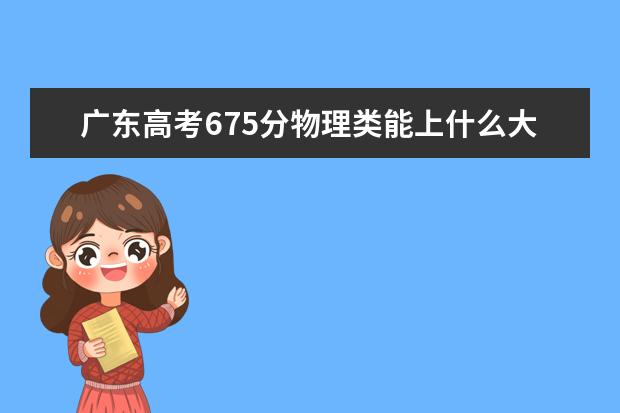 广东高考675分物理类能上什么大